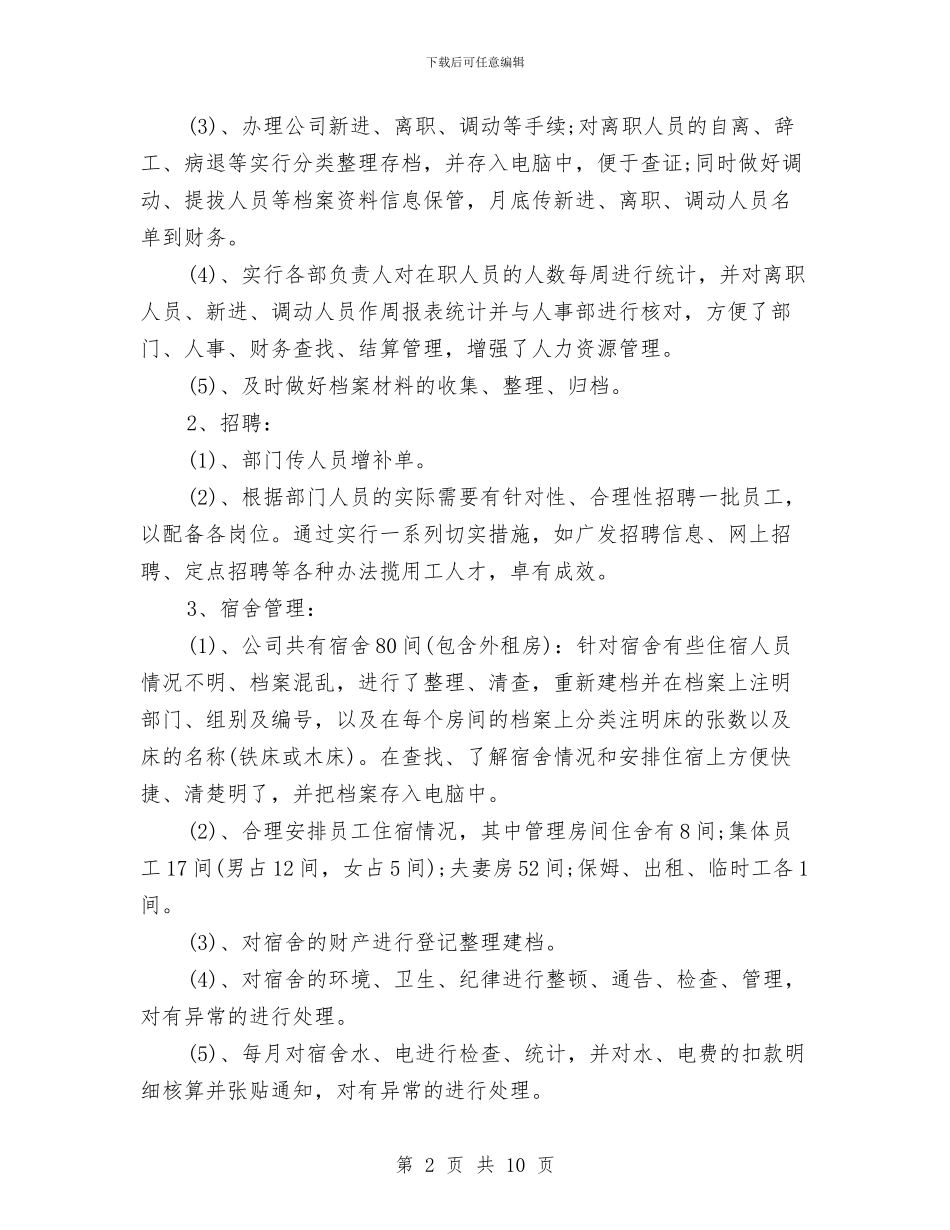 下载后可任意编辑

(3)、办理公司新进、离职、调动等手续;对离职人员的自离、辞工、病退等实行分类整理存档，并存入电脑中，便于查证;同时做好调动、提拔人员等档案资料信息保管，月底传新进、离职、调动人员名单到财务。

(4)、实行各部负责人对在职人员的人数每周进行统计，并对离职人员、新进、调动人员作周报表统计并与人事部进行核对，方便了部门、人事、财务查找、结算管理，增强了人力资源管理。

(5)、及时做好档案材料的收集、整理、归档。

2、招聘：

(1)、部门传人员增补单。

(2)、根据部门人员的实际需要有针对性、合理性招聘一批员工，以配备各岗位。通过实行一系列切实措施，如广发招聘信息、网上招聘、定点招聘等各种办法揽用工人才，卓有成效。

3、宿舍管理：

(1)、公司共有宿舍80间(包含外租房)：针对宿舍有些住宿人员情况不明、档案混乱，进行了整理、清查，重新建档并在档案上注明部门、组别及编号，以及在每个房间的档案上分类注明床的张数以及床的名称(铁床或木床)。在查找、了解宿舍情况和安排住宿上方便快捷、清楚明了，并把档案存入电脑中。

(2)、合理安排员工住宿情况，其中管理房间住舍有8间;集体员工17间(男占12间，女占5间);夫妻房52间;保姆、出租、临时工各1间。

(3)、对宿舍的财产进行登记整理建档。

(4)、对宿舍的环境、卫生、纪律进行整顿、通告、检查、管理，对有异常的进行处理。

(5)、每月对宿舍水、电进行检查、统计，并对水、电费的扣款明细核算并张贴通知，对有异常的进行处理。

第 2 页 共 10 页